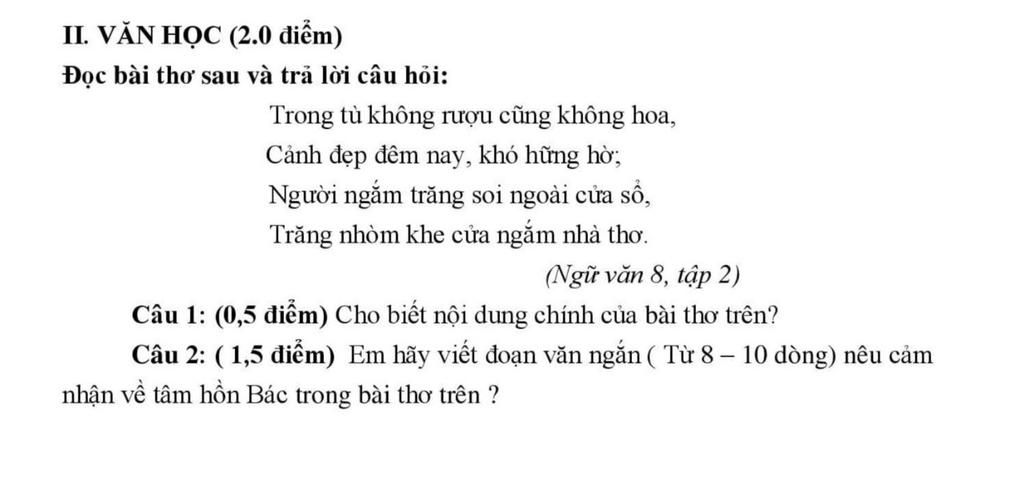 II. VĂN HỌC (2.0 điểm)

Đọc bài thơ sau và trả lời câu hỏi:

Trong tù không rượu cũng không hoa,
Cảnh đẹp đêm nay, khó hững hờ;
Người ngắm trăng soi ngoài cửa sổ,
Trăng nhòm khe cửa ngắm nhà thơ.

(Ngữ văn 8, tập 2)

Câu 1: (0,5 điểm) Cho biết nội dung chính của bài thơ trên?

Câu 2: ( 1,5 điểm) Em hãy viết đoạn văn ngắn ( Từ 8 – 10 dòng) nêu cảm nhận về tâm hồn Bác trong bài thơ trên ?